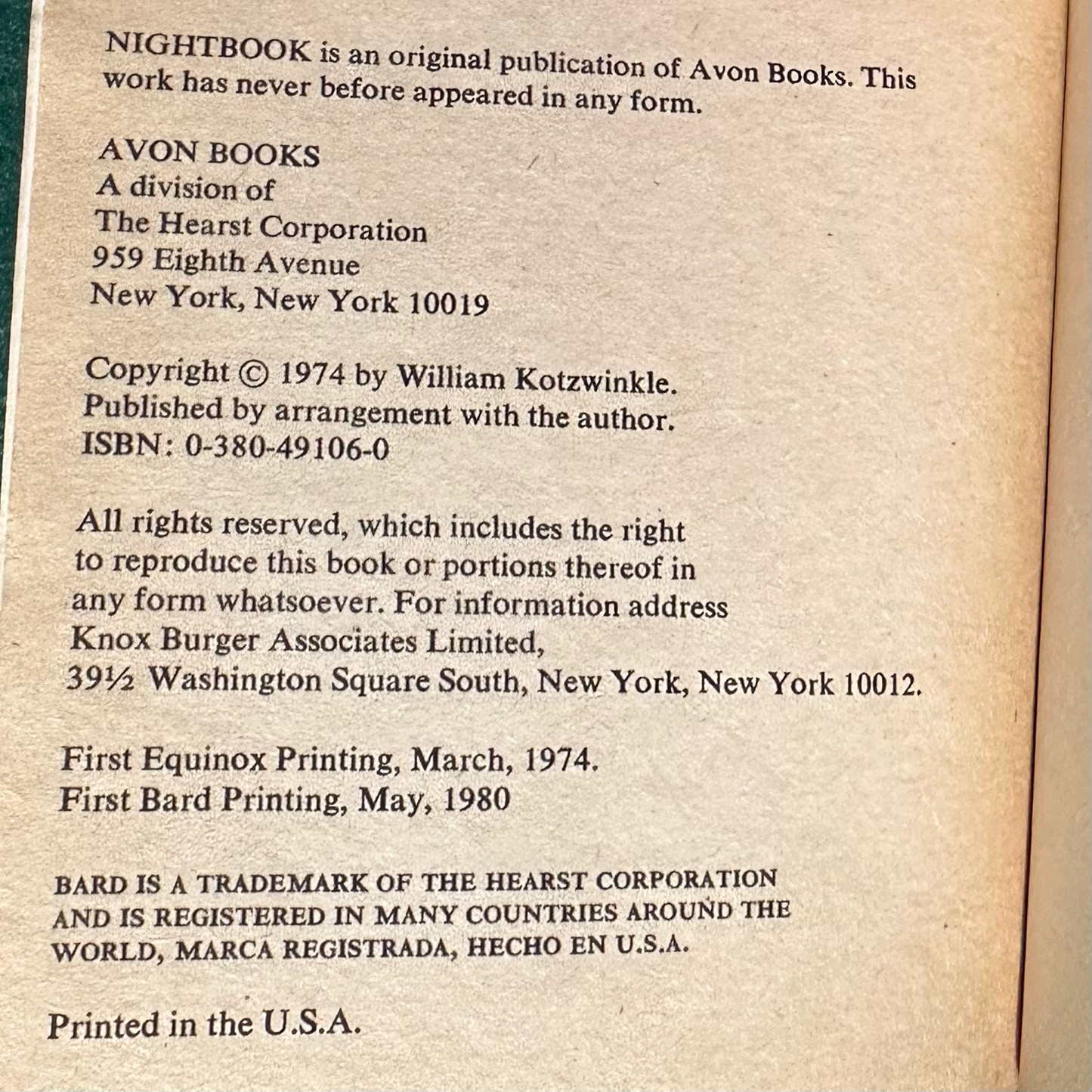 NIGHTBOOK is an original publication of Avon Books. This work has never before appeared in any form.

AVON BOOKS
A division of
The Hearst Corporation
959 Eighth Avenue
New York, New York 10019

Copyright © 1974 by William Kotzwinkle.
Published by arrangement with the author.
ISBN: 0-380-49106-0

All rights reserved, which includes the right to reproduce this book or portions thereof in any form whatsoever. For information address Knox Burger Associates Limited, 39½ Washington Square South, New York, New York 10012.

First Equinox Printing, March, 1974.
First Bard Printing, May, 1980

BARD IS A TRADEMARK OF THE HEARST CORPORATION AND IS REGISTERED IN MANY COUNTRIES AROUND THE WORLD, MARCA REGISTRADA, HECHO EN U.S.A.

Printed in the U.S.A.